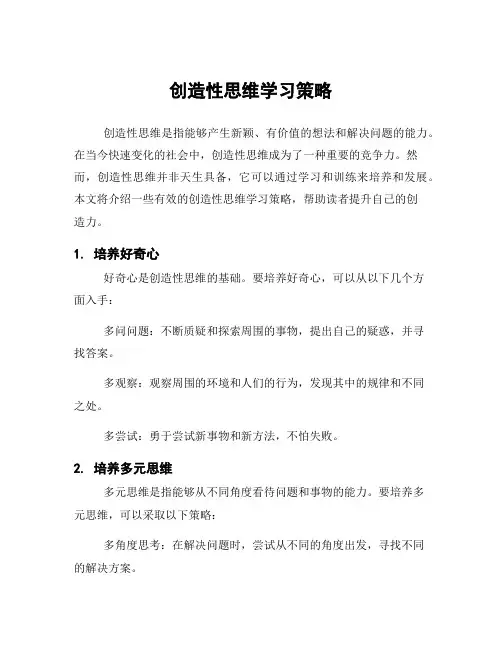 创造性思维学习策略

创造性思维是指能够产生新颖、有价值的想法和解决问题的能力。在当今快速变化的社会中，创造性思维成为了一种重要的竞争力。然而，创造性思维并非天生具备，它可以通过学习和训练来培养和发展。本文将介绍一些有效的创造性思维学习策略，帮助读者提升自己的创造力。

1. 培养好奇心

好奇心是创造性思维的基础。要培养好奇心，可以从以下几个方面入手：

多问问题：不断质疑和探索周围的事物，提出自己的疑惑，并寻找答案。

多观察：观察周围的环境和人们的行为，发现其中的规律和不同之处。

多尝试：勇于尝试新事物和新方法，不怕失败。

2. 培养多元思维

多元思维是指能够从不同角度看待问题和事物的能力。要培养多元思维，可以采取以下策略：

多角度思考：在解决问题时，尝试从不同的角度出发，寻找不同的解决方案。